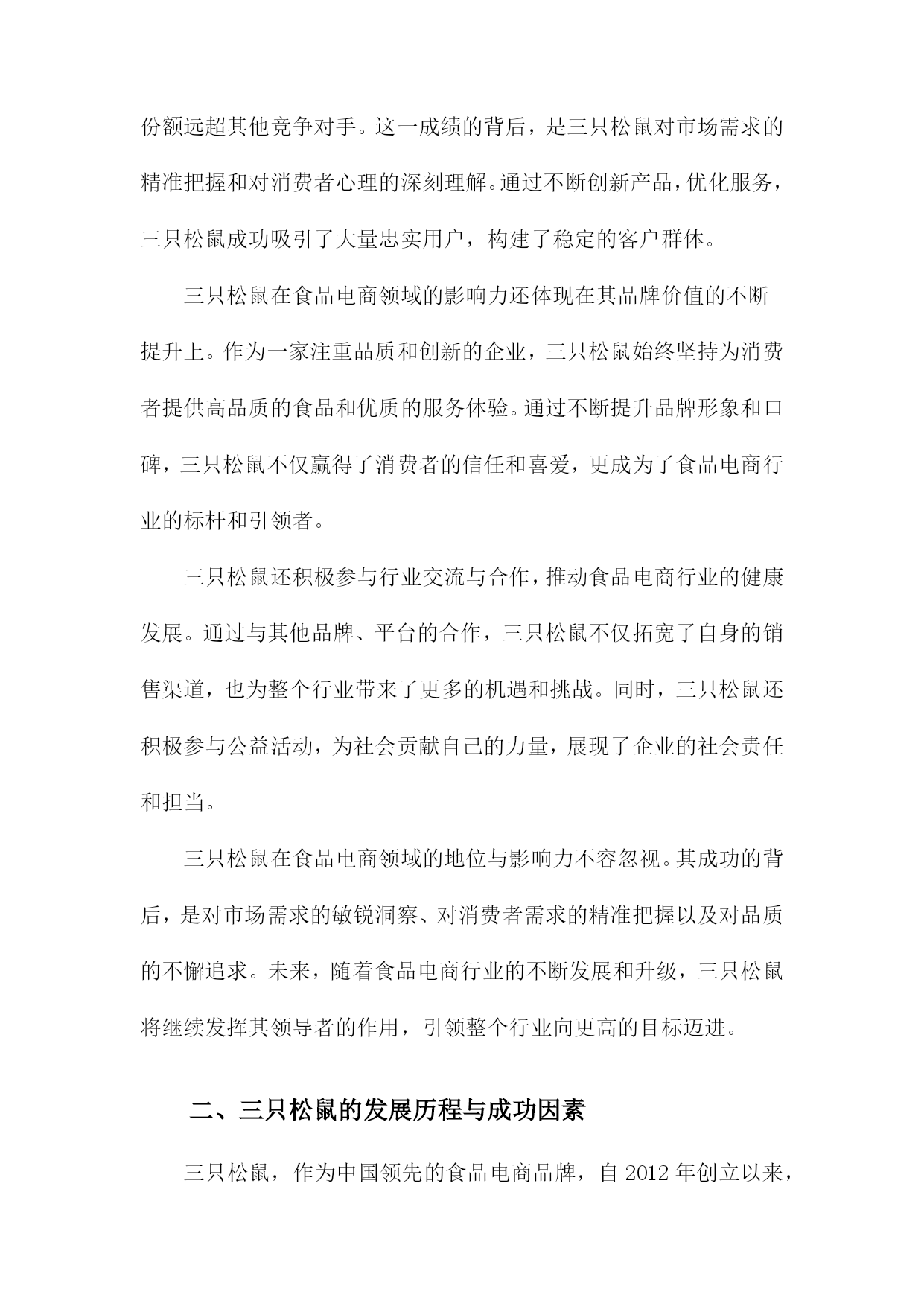 份额远超其他竞争对手。这一成绩的背后，是三只松鼠对市场需求的精准把握和对消费者心理的深刻理解。通过不断创新产品，优化服务，三只松鼠成功吸引了大量忠实用户，构建了稳定的客户群体。

三只松鼠在食品电商领域的影响力还体现在其品牌价值的不断提升上。作为一家注重品质和创新的企业，三只松鼠始终坚持为消费者提供高品质的食品和优质的服务体验。通过不断提升品牌形象和口碑，三只松鼠不仅赢得了消费者的信任和喜爱，更成为了食品电商行业的标杆和引领者。

三只松鼠还积极参与行业交流与合作，推动食品电商行业的健康发展。通过与其他品牌、平台的合作，三只松鼠不仅拓宽了自身的销售渠道，也为整个行业带来了更多的机遇和挑战。同时，三只松鼠还积极参与公益活动，为社会贡献自己的力量，展现了企业的社会责任和担当。

三只松鼠在食品电商领域的地位与影响力不容忽视。其成功的背后，是对市场需求的敏锐洞察、对消费者需求的精准把握以及对品质的不懈追求。未来，随着食品电商行业的不断发展和升级，三只松鼠将继续发挥其领导者的作用，引领整个行业向更高的目标迈进。

二、三只松鼠的发展历程与成功因素

三只松鼠，作为中国领先的食品电商品牌，自 2012 年创立以来，